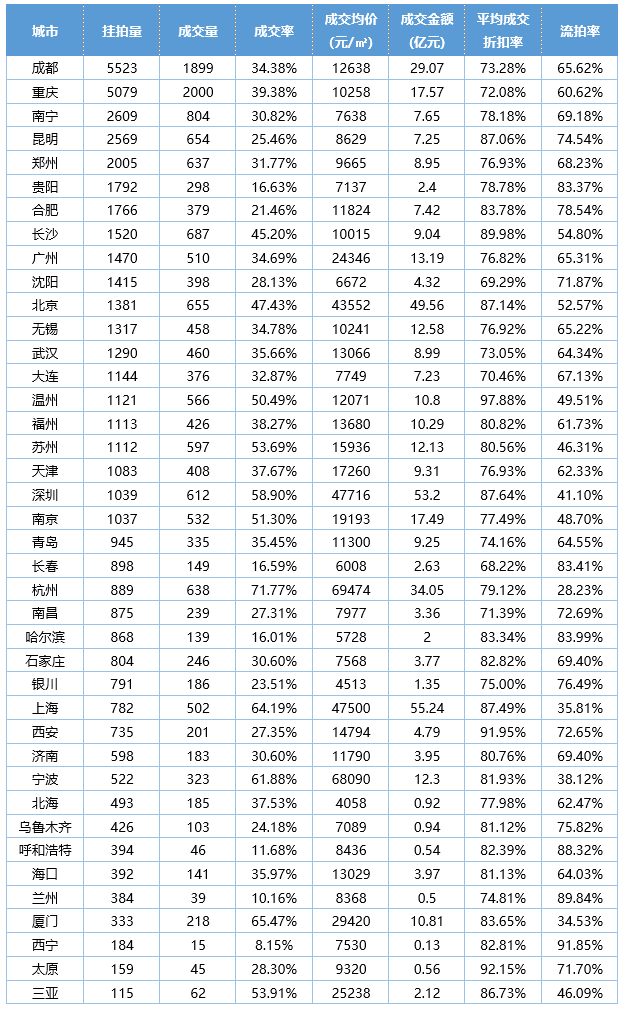 | 城市 | 挂拍量 | 成交量 | 成交率 | 成交均价（元/㎡） | 成交金额（亿元） | 平均成交折扣率 | 流拍率 |
|---|---|---|---|---|---|---|---|
| 成都 | 5523 | 1899 | 34.38% | 12638 | 29.07 | 73.28% | 65.62% |
| 重庆 | 5079 | 2000 | 39.38% | 10258 | 17.57 | 72.08% | 60.62% |
| 南宁 | 2609 | 804 | 30.82% | 7638 | 7.65 | 78.18% | 69.18% |
| 昆明 | 2569 | 654 | 25.46% | 8629 | 7.25 | 87.06% | 74.54% |
| 郑州 | 2005 | 637 | 31.77% | 9665 | 8.95 | 76.93% | 68.23% |
| 贵阳 | 1792 | 298 | 16.63% | 7137 | 2.4 | 78.78% | 83.37% |
| 合肥 | 1766 | 379 | 21.46% | 11824 | 7.42 | 83.78% | 78.54% |
| 长沙 | 1520 | 687 | 45.20% | 10015 | 9.04 | 89.98% | 54.80% |
| 广州 | 1470 | 510 | 34.69% | 24346 | 13.19 | 76.82% | 65.31% |
| 沈阳 | 1415 | 398 | 28.13% | 6672 | 4.32 | 69.29% | 71.87% |
| 北京 | 1381 | 655 | 47.43% | 43552 | 49.56 | 87.14% | 52.57% |
| 无锡 | 1317 | 458 | 34.78% | 10241 | 12.58 | 76.92% | 65.22% |
| 武汉 | 1290 | 460 | 35.66% | 13066 | 8.99 | 73.05% | 64.34% |
| 大连 | 1144 | 376 | 32.87% | 7749 | 7.23 | 70.46% | 67.13% |
| 温州 | 1121 | 566 | 50.49% | 12071 | 10.8 | 97.88% | 49.51% |
| 福州 | 1113 | 426 | 38.27% | 13680 | 10.29 | 80.82% | 61.73% |
| 苏州 | 1112 | 597 | 53.69% | 15936 | 12.13 | 80.56% | 46.31% |
| 天津 | 1083 | 408 | 37.67% | 17260 | 9.31 | 76.93% | 62.33% |
| 深圳 | 1039 | 612 | 58.90% | 47716 | 53.2 | 87.64% | 41.10% |
| 南京 | 1037 | 532 | 51.30% | 19193 | 17.49 | 77.49% | 48.70% |
| 青岛 | 945 | 335 | 35.45% | 11300 | 9.25 | 74.16% | 64.55% |
| 长春 | 898 | 149 | 16.59% | 6008 | 2.63 | 68.22% | 83.41% |
| 杭州 | 889 | 638 | 71.77% | 69474 | 34.05 | 79.12% | 28.23% |
| 南昌 | 875 | 239 | 27.31% | 7977 | 3.36 | 71.39% | 72.69% |
| 哈尔滨 | 868 | 139 | 16.01% | 5728 | 2 | 83.34% | 83.99% |
| 石家庄 | 804 | 246 | 30.60% | 7568 | 3.77 | 82.82% | 69.40% |
| 银川 | 791 | 186 | 23.51% | 4513 | 1.35 | 75.00% | 76.49% |
| 上海 | 782 | 502 | 64.19% | 47500 | 55.24 | 87.49% | 35.81% |
| 西安 | 735 | 201 | 27.35% | 14794 | 4.79 | 91.95% | 72.65% |
| 济南 | 598 | 183 | 30.60% | 11790 | 3.95 | 80.76% | 69.40% |
| 宁波 | 522 | 323 | 61.88% | 68090 | 12.3 | 81.93% | 38.12% |
| 北海 | 493 | 185 | 37.53% | 4058 | 0.92 | 77.98% | 62.47% |
| 乌鲁木齐 | 426 | 103 | 24.18% | 7089 | 0.94 | 81.12% | 75.82% |
| 呼和浩特 | 394 | 46 | 11.68% | 8436 | 0.54 | 82.39% | 88.32% |
| 海口 | 392 | 141 | 35.97% | 13029 | 3.97 | 81.13% | 64.03% |
| 兰州 | 384 | 39 | 10.16% | 8368 | 0.5 | 74.81% | 89.84% |
| 厦门 | 333 | 218 | 65.47% | 29420 | 10.81 | 83.65% | 34.53% |
| 西宁 | 184 | 15 | 8.15% | 7530 | 0.13 | 82.81% | 91.85% |
| 太原 | 159 | 45 | 28.30% | 9320 | 0.56 | 92.15% | 71.70% |
| 三亚 | 115 | 62 | 53.91% | 25238 | 2.12 | 86.73% | 46.09% |